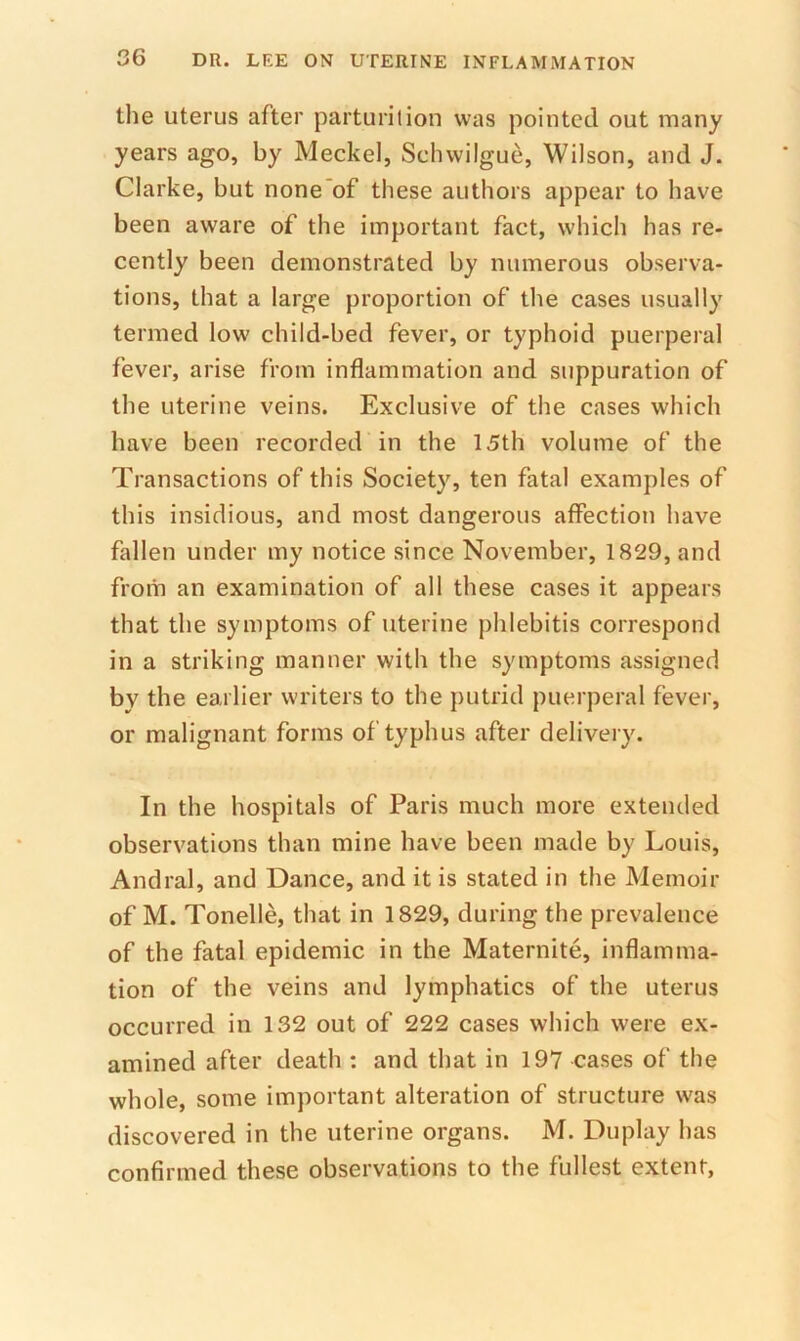 36 DR. LEE ON UTERINE INFLAMMATION

the uterus after parturition was pointed out many years ago, by Meckel, Schwilguè, Wilson, and J. Clarke, but none of these authors appear to have been aware of the important fact, which has recently been demonstrated by numerous observations, that a large proportion of the cases usually termed low child-bed fever, or typhoid puerperal fever, arise from inflammation and suppuration of the uterine veins. Exclusive of the cases which have been recorded in the 15th volume of the Transactions of this Society, ten fatal examples of this insidious, and most dangerous affection have fallen under my notice since November, 1829, and from an examination of all these cases it appears that the symptoms of uterine phlebitis correspond in a striking manner with the symptoms assigned by the earlier writers to the putrid puerperal fever, or malignant forms of typhus after delivery.

In the hospitals of Paris much more extended observations than mine have been made by Louis, Andral, and Dance, and it is stated in the Memoir of M. Tonellè, that in 1829, during the prevalence of the fatal epidemic in the Maternitè, inflammation of the veins and lymphatics of the uterus occurred in 132 out of 222 cases which were examined after death : and that in 197 cases of the whole, some important alteration of structure was discovered in the uterine organs. M. Duplay has confirmed these observations to the fullest extent,